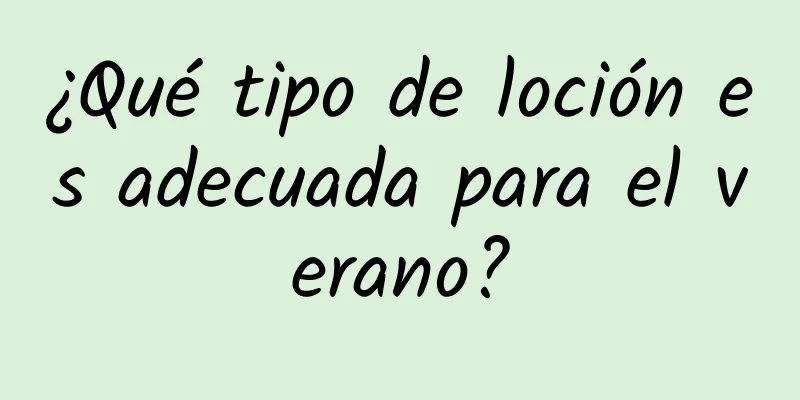 ¿Qué tipo de loción es adecuada para el verano?